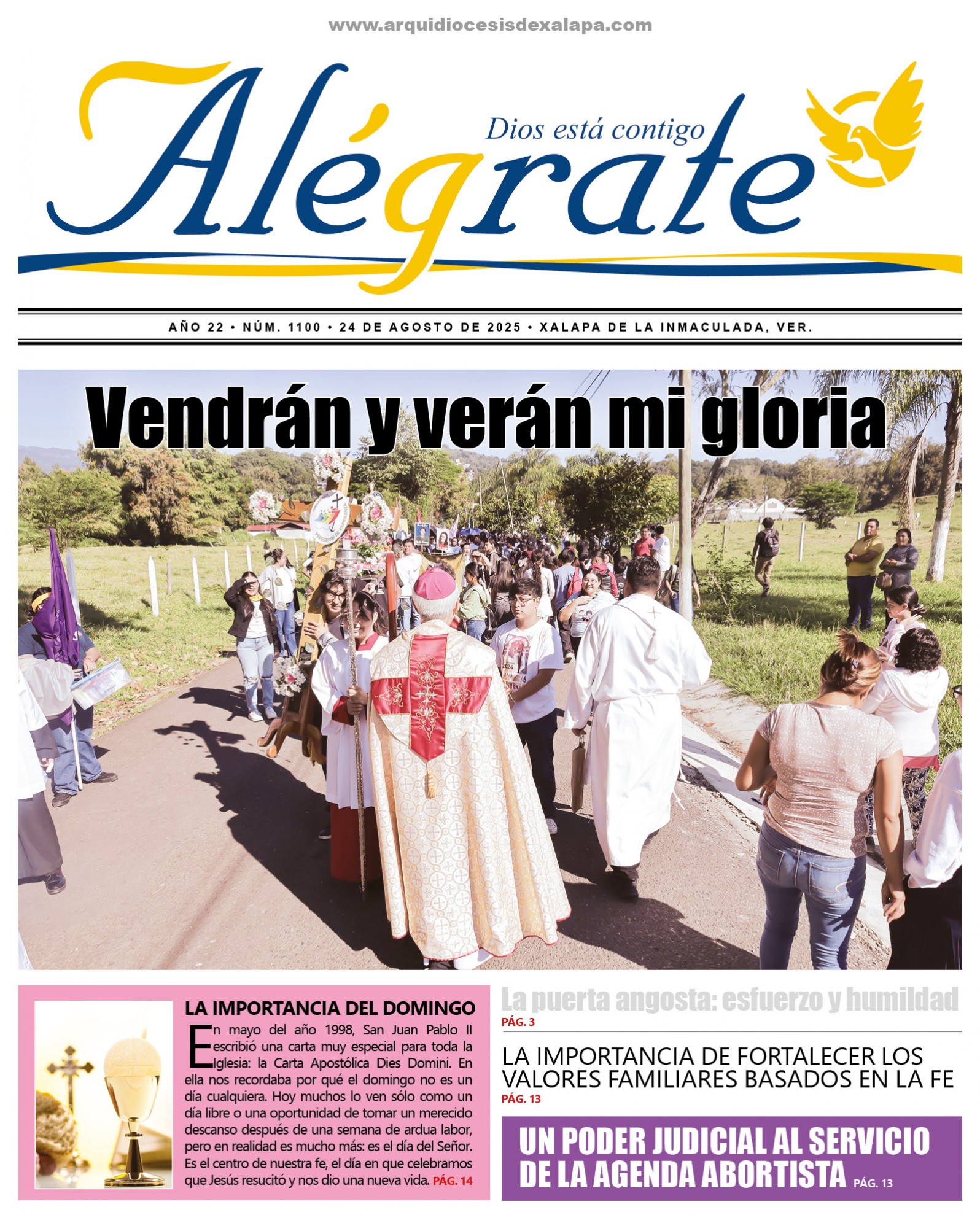 www.arquidiocesisdexalapa.com

Alégrate

Dios está contigo

AÑO 22 • NÚM. 1100 • 24 DE AGOSTO DE 2025 • XALAPA DE LA INMACULADA, VER.

Vendrán y verán mi gloria

LA IMPORTANCIA DEL DOMINGO

En mayo del año 1998, San Juan Pablo II escribió una carta muy especial para toda la Iglesia: la Carta Apostólica Dies Domini. En ella nos recordaba por qué el domingo no es un día cualquiera. Hoy muchos lo ven sólo como un día libre o una oportunidad de tomar un merecido descanso después de una semana de ardua labor, pero en realidad es mucho más: es el día del Señor. Es el centro de nuestra fe, el día en que celebramos que Jesús resucitó y nos dio una nueva vida. PÁG. 14

La puerta angosta: esfuerzo y humildad
PÁG. 3

LA IMPORTANCIA DE FORTALECER LOS VALORES FAMILIARES BASADOS EN LA FE
PÁG. 13

UN PODER JUDICIAL AL SERVICIO DE LA AGENDA ABORTISTA PÁG. 13